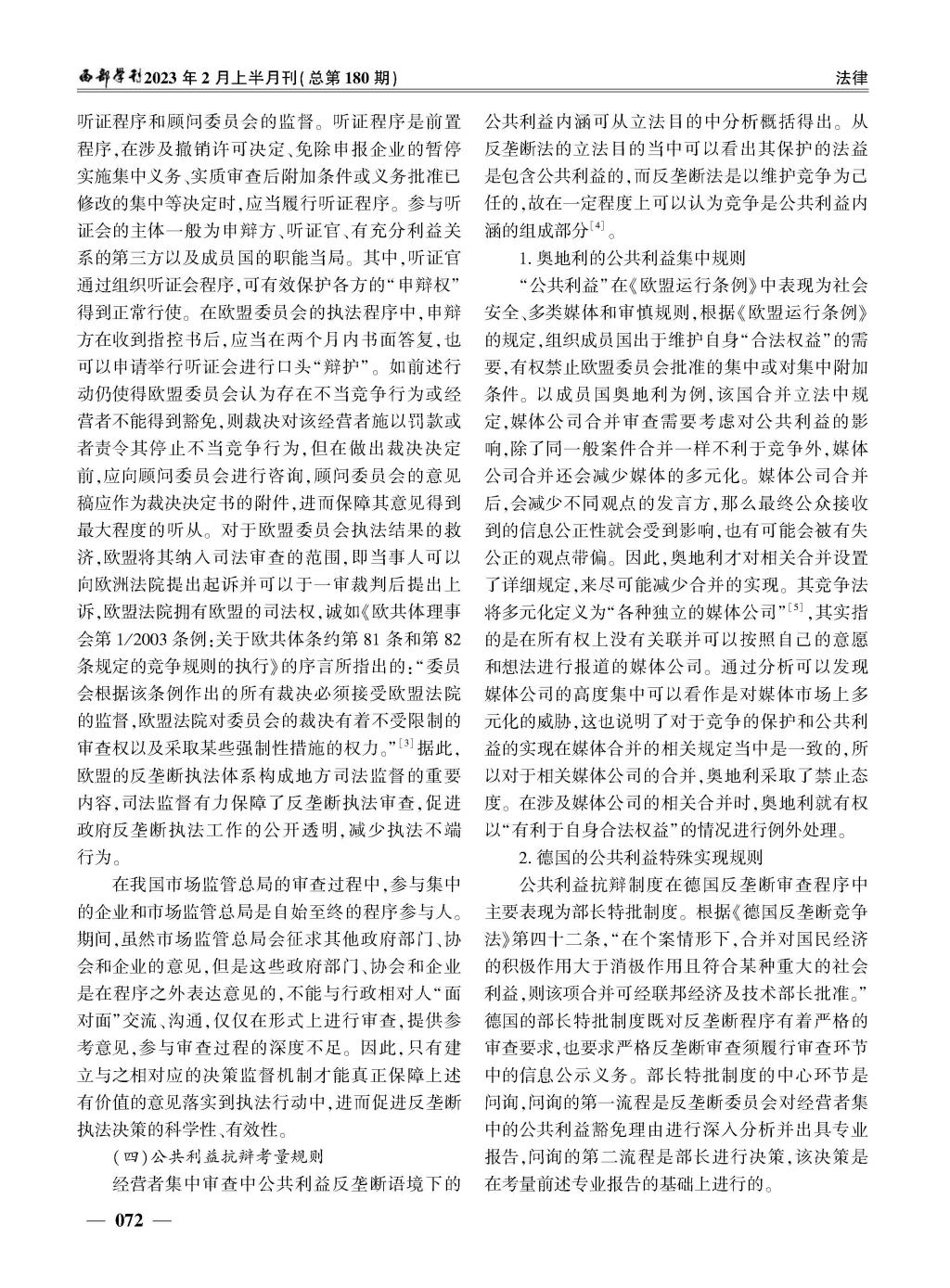 西部学刊2023年2月上半月刊(总第180期)

法律

听证程序和顾问委员会的监督。听证程序是前置程序,在涉及撤销许可决定、免除申报企业的暂停实施集中义务、实质审查后附加条件或义务批准已修改的集中等决定时,应当履行听证程序。参与听证会的主体一般为申辩方、听证官、有充分利益关系的第三方以及成员国的职能当局。其中,听证官通过组织听证会程序,可有效保护各方的“申辩权”得到正常行使。在欧盟委员会的执法程序中,申辩方在收到指控书后,应当在两个月内书面答复,也可以申请举行听证会进行口头“辩护”。如前述行动仍使得欧盟委员会认为存在不当竞争行为或经营者不能得到豁免,则裁决对该经营者施以罚款或者责令其停止不当竞争行为,但在做出裁决决定前,应向顾问委员会进行咨询,顾问委员会的意见稿应作为裁决决定书的附件,进而保障其意见得到最大程度的听从。对于欧盟委员会执法结果的救济,欧盟将其纳入司法审查的范围,即当事人可以向欧洲法院提出起诉并可以于一审裁判后提出上诉,欧盟法院拥有欧盟的司法权,诚如《欧共体理事会第1/2003条例:关于欧共体条约第81条和第82条规定的竞争规则的执行》的序言所指出的:“委员会根据该条例作出的所有裁决必须接受欧盟法院的监督,欧盟法院对委员会的裁决有着不受限制的审查权以及采取某些强制性措施的权力。”$^{[3]}$据此,欧盟的反垄断执法体系构成地方司法监督的重要内容,司法监督有力保障了反垄断执法审查,促进政府反垄断执法工作的公开透明,减少执法不端行为。

在我国市场监管总局的审查过程中,参与集中的企业和市场监管总局是自始至终的程序参与人。期间,虽然市场监管总局会征求其他政府部门、协会和企业的意见,但是这些政府部门、协会和企业是在程序之外表达意见的,不能与行政相对人“面对面”交流、沟通,仅仅在形式上进行审查,提供参考意见,参与审查过程的深度不足。因此,只有建立与之相对应的决策监督机制才能真正保障上述有价值的意见落实到执法行动中,进而促进反垄断执法决策的科学性、有效性。

(四)公共利益抗辩考量规则

经营者集中审查中公共利益反垄断语境下的公共利益内涵可从立法目的中分析概括得出。从反垄断法的立法目的当中可以看出其保护的法益是包含公共利益的,而反垄断法是以维护竞争为己任的,故在一定程度上可以认为竞争是公共利益内涵的组成部分$^{[4]}$。

1.奥地利的公共利益集中规则

“公共利益”在《欧盟运行条例》中表现为社会安全、多类媒体和审慎规则,根据《欧盟运行条例》的规定,组织成员国出于维护自身“合法权益”的需要,有权禁止欧盟委员会批准的集中或对集中附加条件。以成员国奥地利为例,该国合并立法中规定,媒体公司合并审查需要考虑对公共利益的影响,除了同一般案件合并一样不利于竞争外,媒体公司合并还会减少媒体的多元化。媒体公司合并后,会减少不同观点的发言方,那么最终公众接收到的信息公正性就会受到影响,也有可能会被有失公正的观点带偏。因此,奥地利才对相关合并设置了详细规定,来尽可能减少合并的实现。其竞争法将多元化定义为“各种独立的媒体公司”$^{[5]}$,其实指的是在所有权上没有关联并可以按照自己的意愿和想法进行报道的媒体公司。通过分析可以发现媒体公司的高度集中可以看作是对媒体市场上多元化的威胁,这也说明了对于竞争的保护和公共利益的实现在媒体合并的相关规定当中是一致的,所以对于相关媒体公司的合并,奥地利采取了禁止态度。在涉及媒体公司的相关合并时,奥地利就有权以“有利于自身合法权益”的情况进行例外处理。

2.德国的公共利益特殊实现规则

公共利益抗辩制度在德国反垄断审查程序中主要表现为部长特批制度。根据《德国反垄断竞争法》第四十二条,“在个案情形下,合并对国民经济的积极作用大于消极作用且符合某种重大的社会利益,则该项合并可经联邦经济及技术部长批准。”德国的部长特批制度既对反垄断程序有着严格的审查要求,也要求严格反垄断审查须履行审查环节中的信息公示义务。部长特批制度的中心环节是问询,问询的第一流程是反垄断委员会对经营者集中的公共利益豁免理由进行深入分析并出具专业报告,问询的第二流程是部长进行决策,该决策是在考量前述专业报告的基础上进行的。

— 072 —